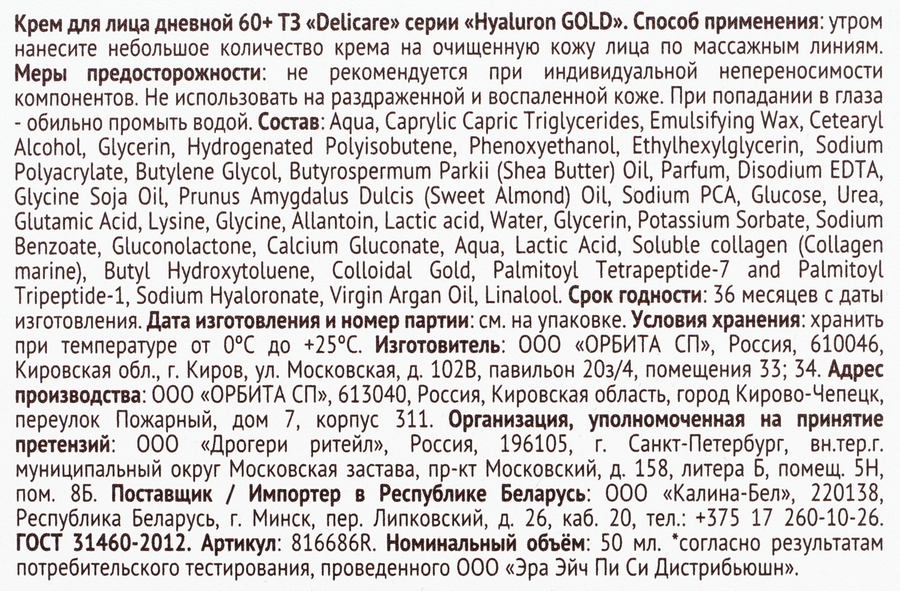 Крем для лица дневной 60+ ТЗ «Delicare» серии «Hyaluron GOLD». Способ применения: утром нанесите небольшое количество крема на очищенную кожу лица по массажным линиям. Меры предосторожности: не рекомендуется при индивидуальной непереносимости компонентов. Не использовать на раздраженной и воспаленной коже. При попадании в глаза - обильно промыть водой. Состав: Aqua, Caprylic Capric Triglycerides, Emulsifying Wax, Cetearyl Alcohol, Glycerin, Hydrogenated Polyisobutene, Phenoxyethanol, Ethylhexylglycerin, Sodium Polyacrylate, Butylene Glycol, Butyrospermum Parkii (Shea Butter) Oil, Parfum, Disodium EDTA, Glycine Soja Oil, Prunus Amygdalus Dulcis (Sweet Almond) Oil, Sodium PCA, Glucose, Urea, Glutamic Acid, Lysine, Glycine, Allantoin, Lactic acid, Water, Glycerin, Potassium Sorbate, Sodium Benzoate, Gluconolactone, Calcium Gluconate, Aqua, Lactic Acid, Soluble collagen (Collagen marine), Butyl Hydroxytoluene, Colloidal Gold, Palmitoyl Tetrapeptide-7 and Palmitoyl Tripeptide-1, Sodium Hyaloronate, Virgin Argan Oil, Linalool. Срок годности: 36 месяцев с даты изготовления. Дата изготовления и номер партии: см. на упаковке. Условия хранения: хранить при температуре от 0°С до +25°С. Изготовитель: ООО «ОРБИТА СП», Россия, 610046, Кировская обл., г. Киров, ул. Московская, д. 102В, павильон 20з/4, помещения 33; 34. Адрес производства: ООО «ОРБИТА СП», 613040, Россия, Кировская область, город Кирово-Чепецк, переулок Пожарный, дом 7, корпус 311. Организация, уполномоченная на принятие претензий: ООО «Дрогери ритейл», Россия, 196105, г. Санкт-Петербург, вн.тер.г. муниципальный округ Московская застава, пр-кт Московский, д. 158, литера Б, помещ. 5Н, пом. 8Б. Поставщик / Импортер в Республике Беларусь: ООО «Калина-Бел», 220138, Республика Беларусь, г. Минск, пер. Липковский, д. 26, каб. 20, тел.: +375 17 260-10-26. ГОСТ 31460-2012. Артикул: 816686R. Номинальный объём: 50 мл. *согласно результатам потребительского тестирования, проведенного ООО «Эра Эйч Пи Си Дистрибьюшн».